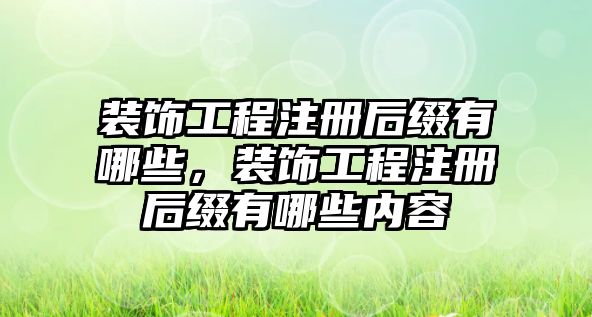 装饰工程注册后缀有哪些，装饰工程注册后缀有哪些内容